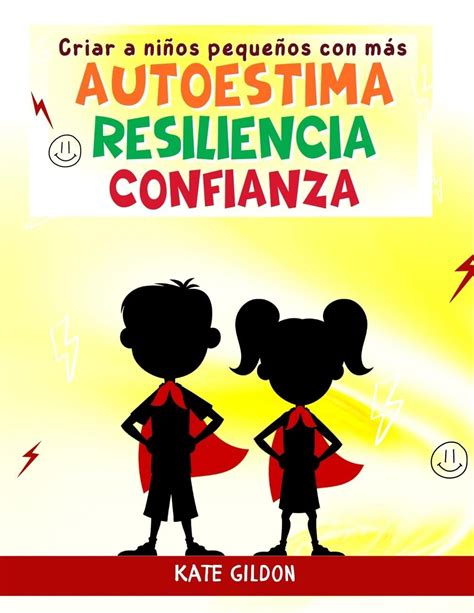 Criar a niños pequeños con más
AUTOESTIMA
RESILIENCIA
CONFIANZA

KATE GILDON